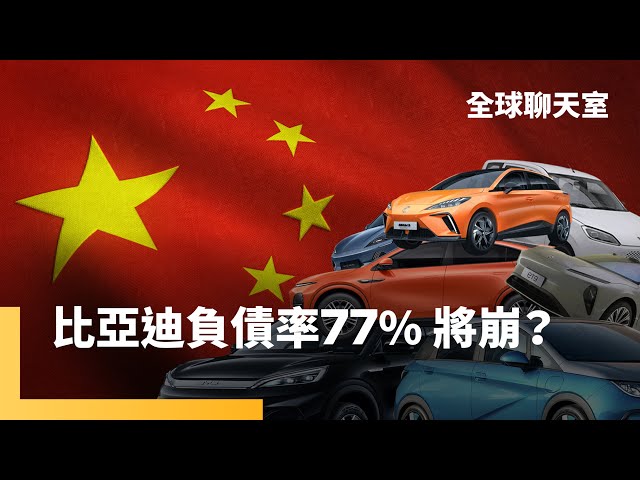 全球聊天室

比亞迪負債率77% 將崩？